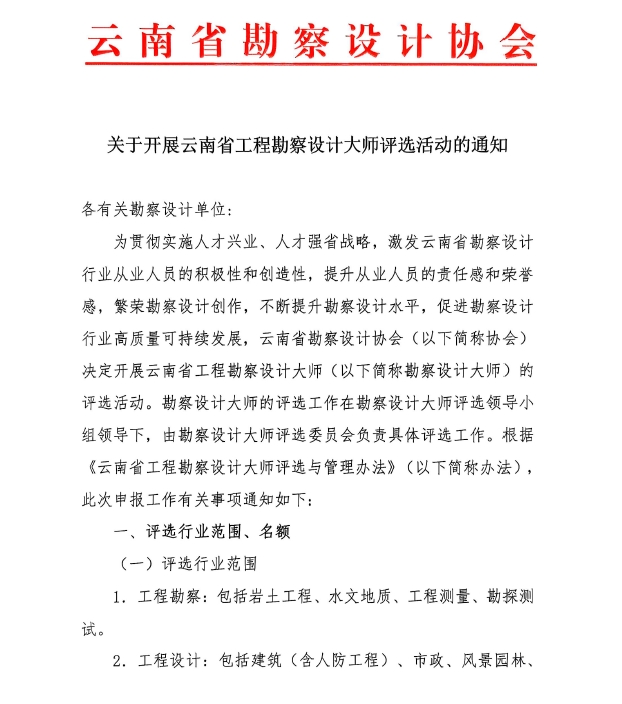 云南省勘察设计协会

关于开展云南省工程勘察设计大师评选活动的通知

各有关勘察设计单位：

为贯彻实施人才兴业、人才强省战略，激发云南省勘察设计行业从业人员的积极性和创造性，提升从业人员的责任感和荣誉感，繁荣勘察设计创作，不断提升勘察设计水平，促进勘察设计行业高质量可持续发展，云南省勘察设计协会（以下简称协会）决定开展云南省工程勘察设计大师（以下简称勘察设计大师）的评选活动。勘察设计大师的评选工作在勘察设计大师评选领导小组领导下，由勘察设计大师评选委员会负责具体评选工作。根据《云南省工程勘察设计大师评选与管理办法》（以下简称办法），此次申报工作有关事项通知如下：

一、评选行业范围、名额

（一）评选行业范围

1．工程勘察：包括岩土工程、水文地质、工程测量、勘探测试。

2．工程设计：包括建筑（含人防工程）、市政、风景园林、